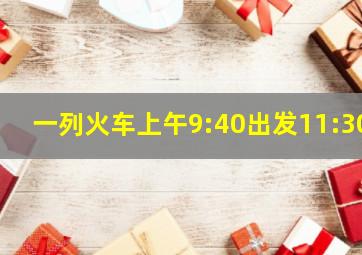 一列火车上午9:40出发11:30